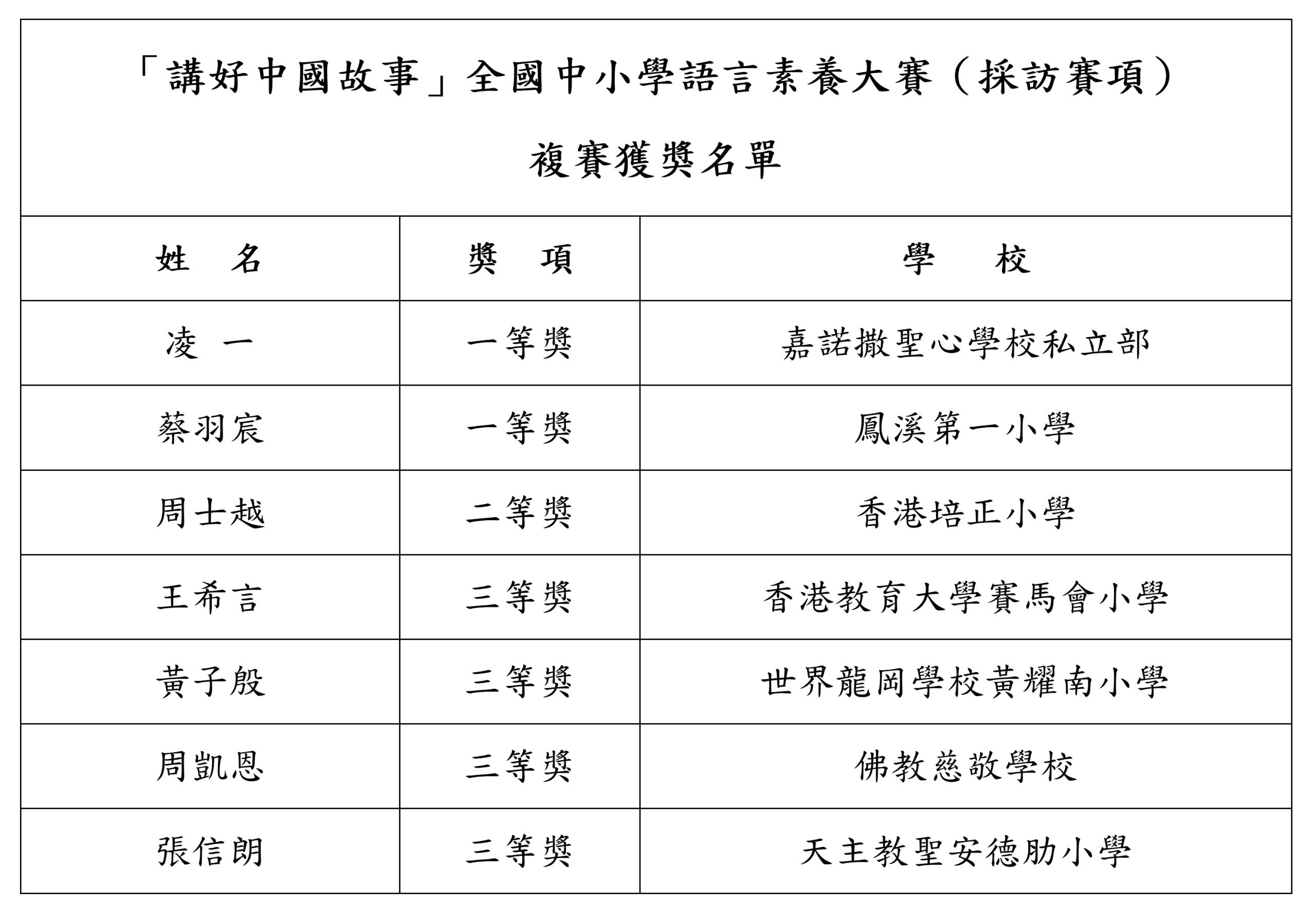 「講好中國故事」全國中小學語言素養大賽（採訪賽項）

複賽獲獎名單

| 姓　名 | 獎　項 | 學　　校 |
|---|---|---|
| 凌　一 | 一等獎 | 嘉諾撒聖心學校私立部 |
| 蔡羽宸 | 一等獎 | 鳳溪第一小學 |
| 周士越 | 二等獎 | 香港培正小學 |
| 王希言 | 三等獎 | 香港教育大學賽馬會小學 |
| 黃子殷 | 三等獎 | 世界龍岡學校黃耀南小學 |
| 周凱恩 | 三等獎 | 佛教慈敬學校 |
| 張信朗 | 三等獎 | 天主教聖安德肋小學 |